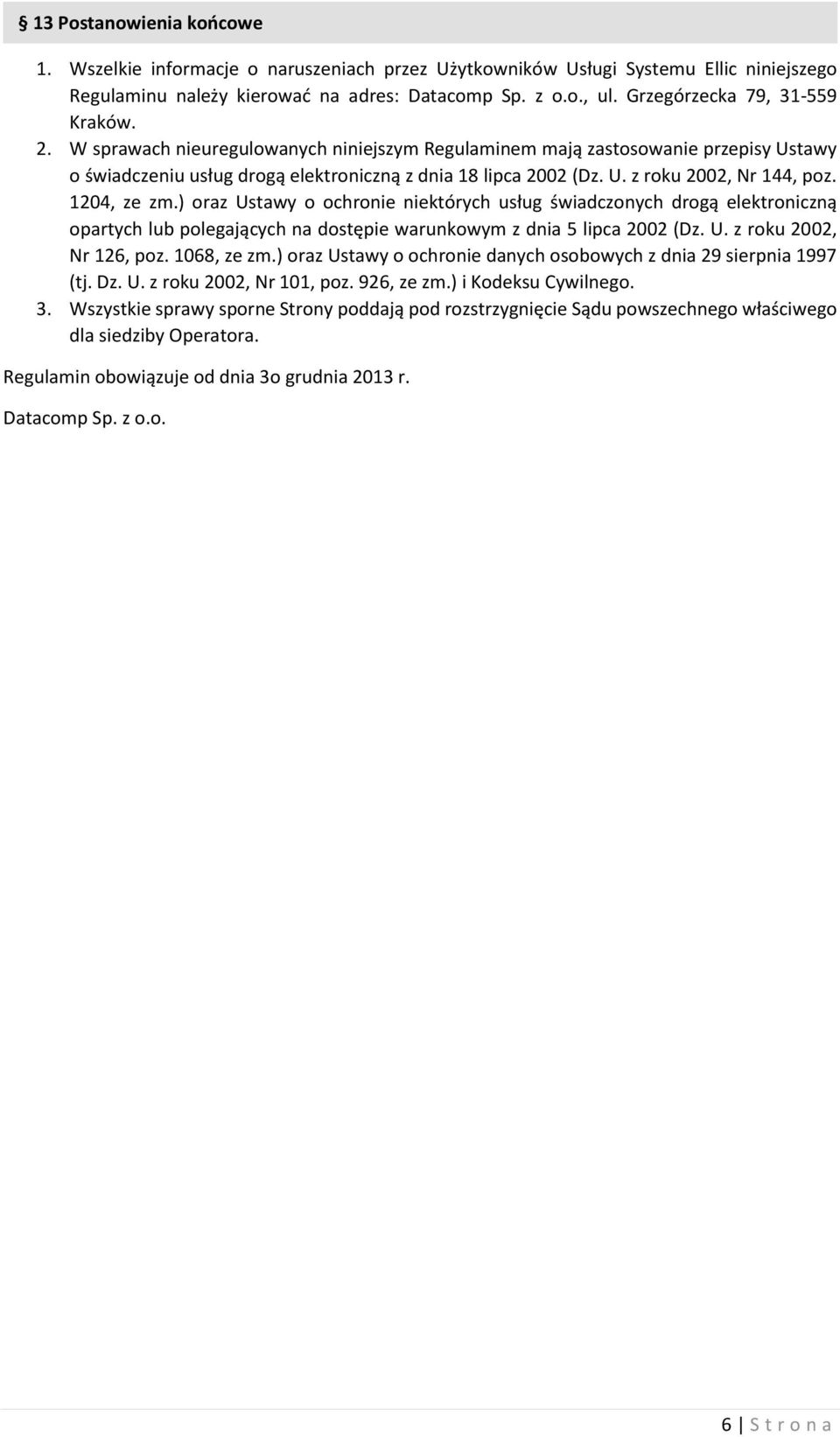 § 13 Postanowienia końcowe

1. Wszelkie informacje o naruszeniach przez Użytkowników Usługi Systemu Ellic niniejszego Regulaminu należy kierować na adres: Datacomp Sp. z o.o., ul. Grzegórzecka 79, 31-559 Kraków.
2. W sprawach nieuregulowanych niniejszym Regulaminem mają zastosowanie przepisy Ustawy o świadczeniu usług drogą elektroniczną z dnia 18 lipca 2002 (Dz. U. z roku 2002, Nr 144, poz. 1204, ze zm.) oraz Ustawy o ochronie niektórych usług świadczonych drogą elektroniczną opartych lub polegających na dostępie warunkowym z dnia 5 lipca 2002 (Dz. U. z roku 2002, Nr 126, poz. 1068, ze zm.) oraz Ustawy o ochronie danych osobowych z dnia 29 sierpnia 1997 (tj. Dz. U. z roku 2002, Nr 101, poz. 926, ze zm.) i Kodeksu Cywilnego.
3. Wszystkie sprawy sporne Strony poddają pod rozstrzygnięcie Sądu powszechnego właściwego dla siedziby Operatora.

Regulamin obowiązuje od dnia 3o grudnia 2013 r.

Datacomp Sp. z o.o.

6 | S t r o n a